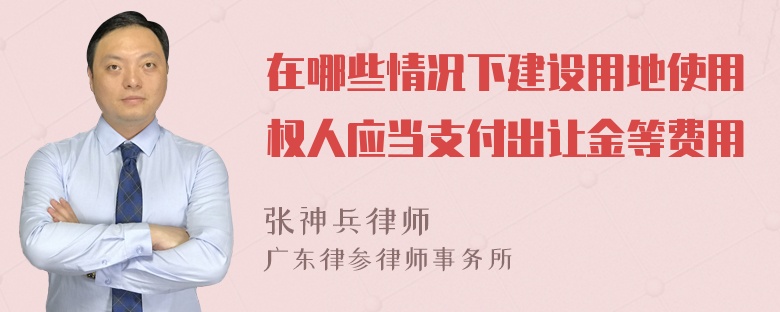 在哪些情况下建设用地使用权人应当支付出让金等费用

张神兵律师
广东律参律师事务所